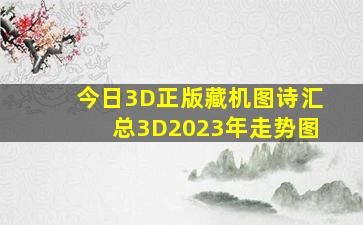 今日3D正版藏机图诗汇总3D2023年走势图